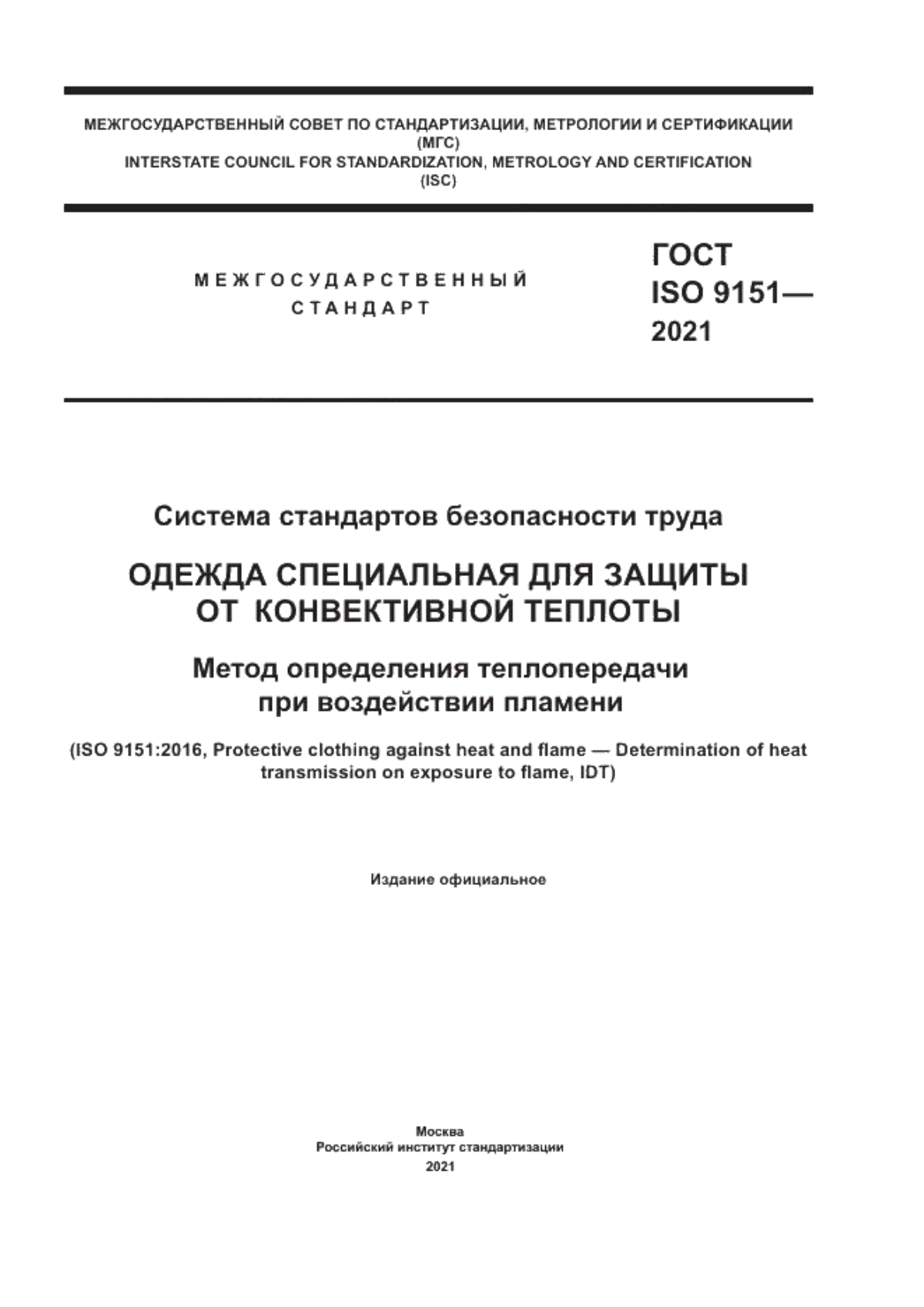 МЕЖГОСУДАРСТВЕННЫЙ СОВЕТ ПО СТАНДАРТИЗАЦИИ, МЕТРОЛОГИИ И СЕРТИФИКАЦИИ
(МГС)
INTERSTATE COUNCIL FOR STANDARDIZATION, METROLOGY AND CERTIFICATION
(ISC)

МЕЖГОСУДАРСТВЕННЫЙ
СТАНДАРТ

ГОСТ
ISO 9151—
2021

Система стандартов безопасности труда

ОДЕЖДА СПЕЦИАЛЬНАЯ ДЛЯ ЗАЩИТЫ ОТ КОНВЕКТИВНОЙ ТЕПЛОТЫ

Метод определения теплопередачи при воздействии пламени

(ISO 9151:2016, Protective clothing against heat and flame — Determination of heat transmission on exposure to flame, IDT)

Издание официальное

Москва
Российский институт стандартизации
2021